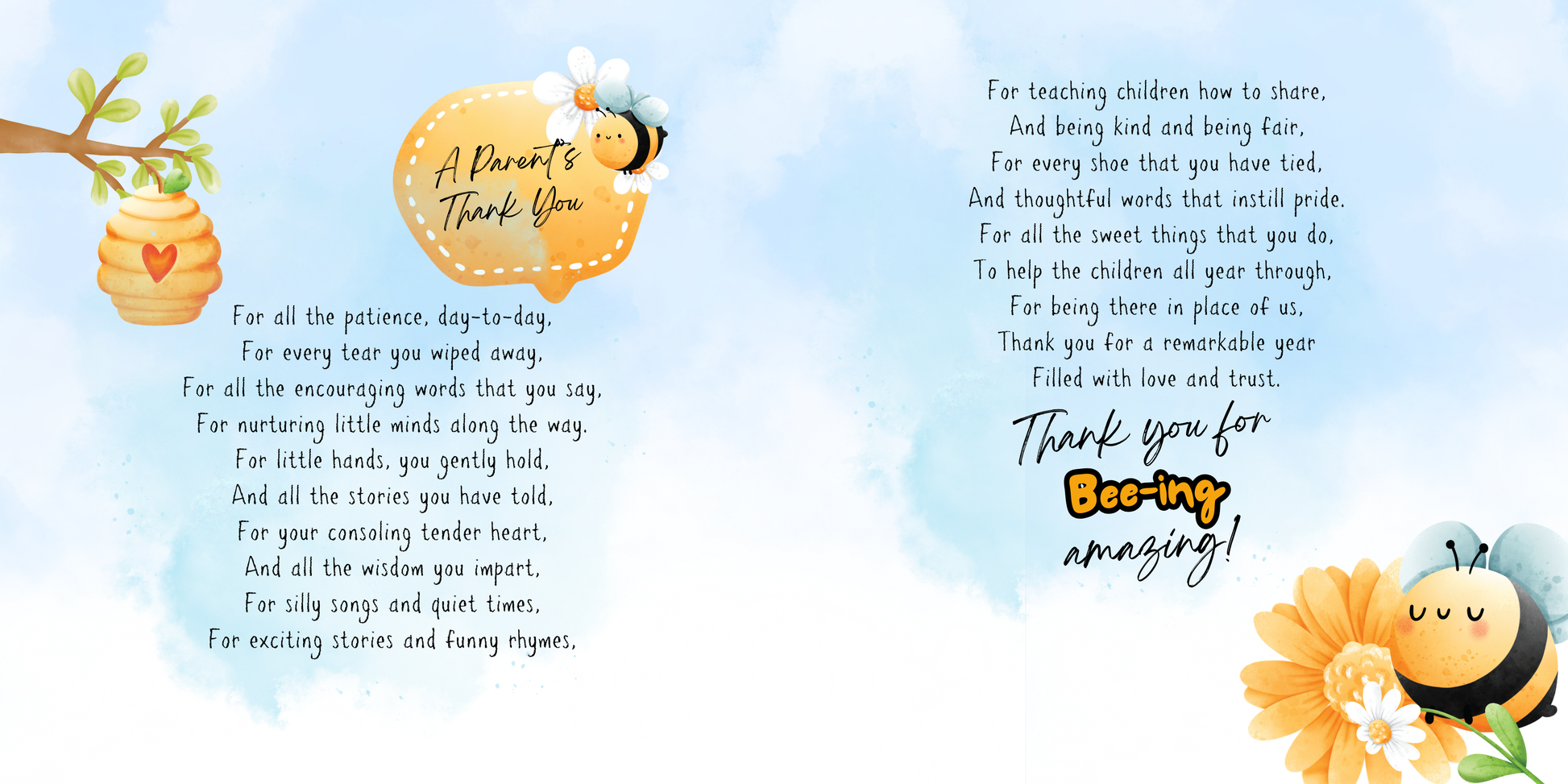 A Parent's Thank You

For all the patience, day-to-day,
For every tear you wiped away,
For all the encouraging words that you say,
For nurturing little minds along the way.
For little hands, you gently hold,
And all the stories you have told,
For your consoling tender heart,
And all the wisdom you impart,
For silly songs and quiet times,
For exciting stories and funny rhymes,

For teaching children how to share,
And being kind and being fair,
For every shoe that you have tied,
And thoughtful words that instill pride.
For all the sweet things that you do,
To help the children all year through,
For being there in place of us,
Thank you for a remarkable year
Filled with love and trust.

Thank you for Bee-ing amazing!